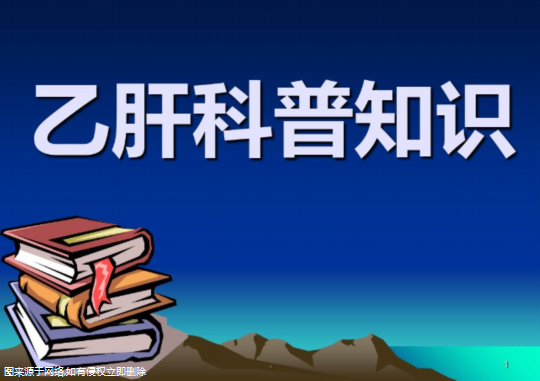 乙肝科普知识

图来源于网络,如有侵权立即删除

1